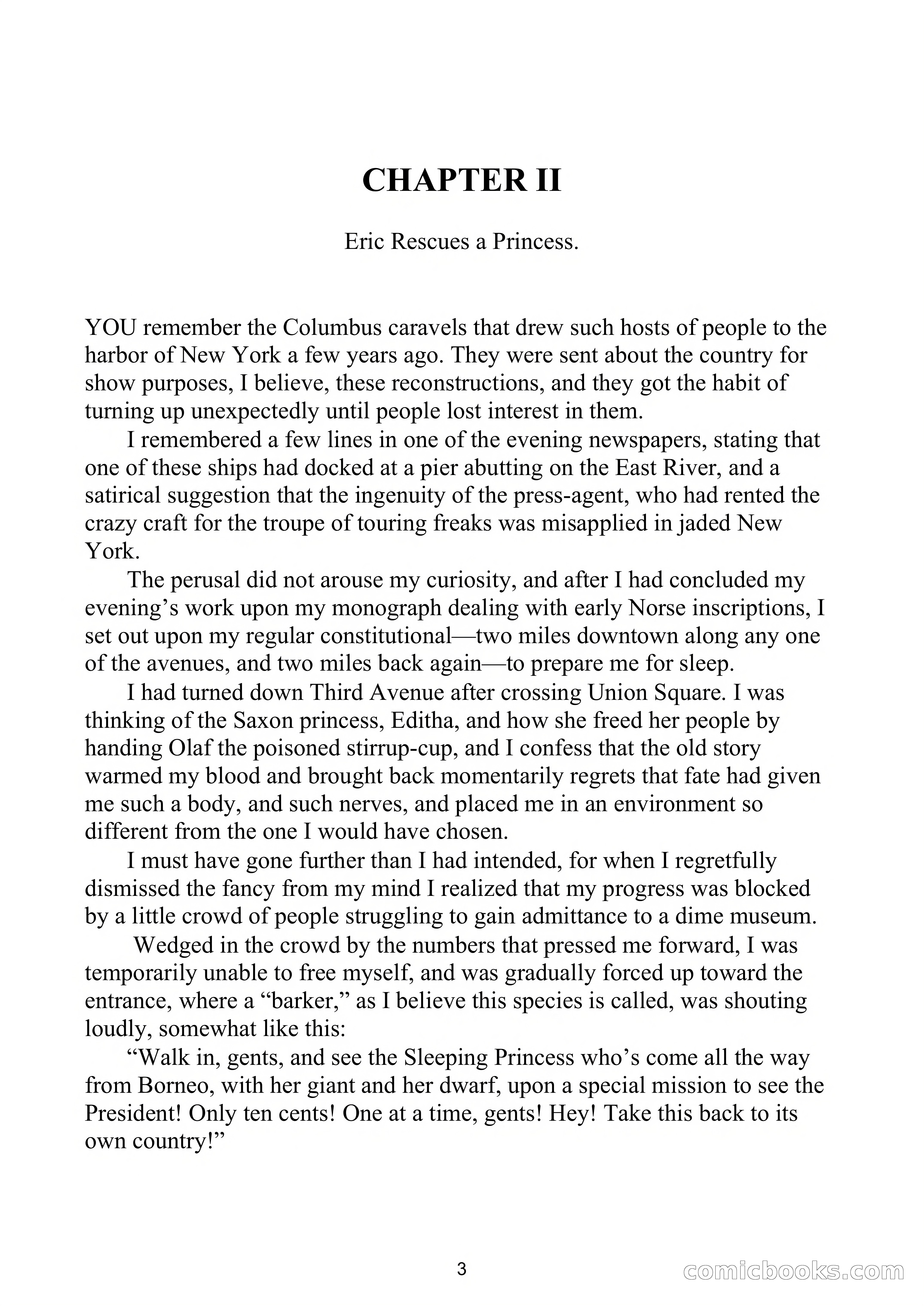 CHAPTER II

Eric Rescues a Princess.

YOU remember the Columbus caravels that drew such hosts of people to the harbor of New York a few years ago. They were sent about the country for show purposes, I believe, these reconstructions, and they got the habit of turning up unexpectedly until people lost interest in them.

I remembered a few lines in one of the evening newspapers, stating that one of these ships had docked at a pier abutting on the East River, and a satirical suggestion that the ingenuity of the press-agent, who had rented the crazy craft for the troupe of touring freaks was misapplied in jaded New York.

The perusal did not arouse my curiosity, and after I had concluded my evening's work upon my monograph dealing with early Norse inscriptions, I set out upon my regular constitutional—two miles downtown along any one of the avenues, and two miles back again—to prepare me for sleep.

I had turned down Third Avenue after crossing Union Square. I was thinking of the Saxon princess, Editha, and how she freed her people by handing Olaf the poisoned stirrup-cup, and I confess that the old story warmed my blood and brought back momentarily regrets that fate had given me such a body, and such nerves, and placed me in an environment so different from the one I would have chosen.

I must have gone further than I had intended, for when I regretfully dismissed the fancy from my mind I realized that my progress was blocked by a little crowd of people struggling to gain admittance to a dime museum.

Wedged in the crowd by the numbers that pressed me forward, I was temporarily unable to free myself, and was gradually forced up toward the entrance, where a "barker," as I believe this species is called, was shouting loudly, somewhat like this:

"Walk in, gents, and see the Sleeping Princess who's come all the way from Borneo, with her giant and her dwarf, upon a special mission to see the President! Only ten cents! One at a time, gents! Hey! Take this back to its own country!"

3

comicbooks.com